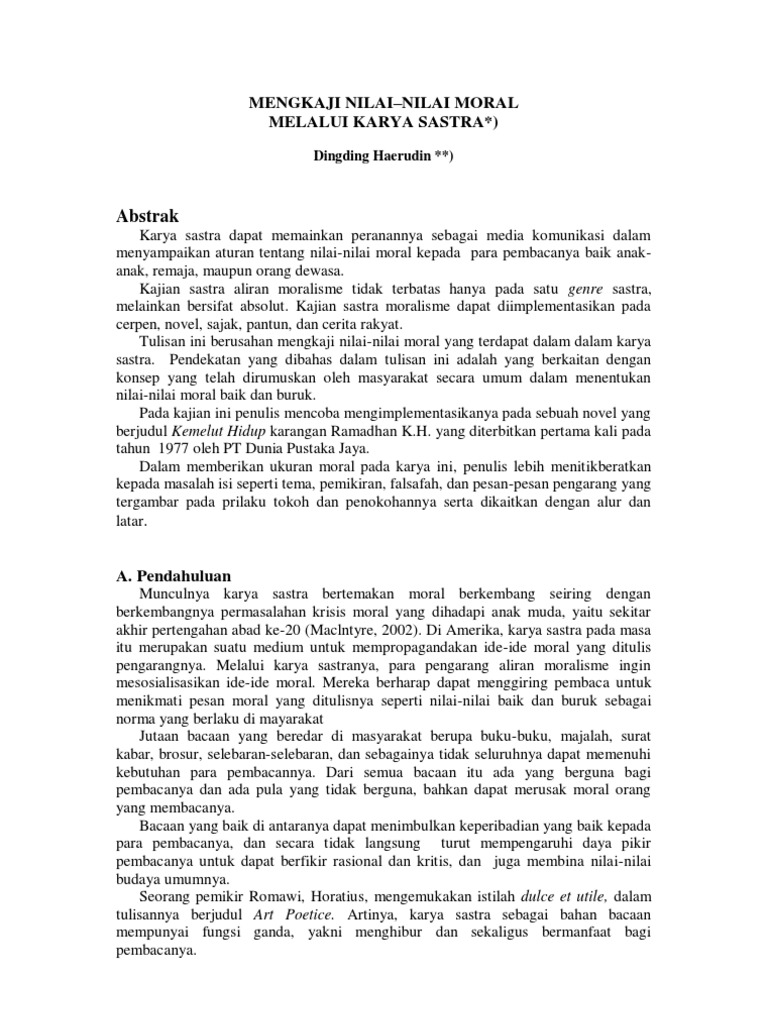 MENGKAJI NILAI–NILAI MORAL
MELALUI KARYA SASTRA*)

Dingding Haerudin **)

Abstrak

Karya sastra dapat memainkan peranannya sebagai media komunikasi dalam menyampaikan aturan tentang nilai-nilai moral kepada para pembacanya baik anak-anak, remaja, maupun orang dewasa.

Kajian sastra aliran moralisme tidak terbatas hanya pada satu genre sastra, melainkan bersifat absolut. Kajian sastra moralisme dapat diimplementasikan pada cerpen, novel, sajak, pantun, dan cerita rakyat.

Tulisan ini berusahan mengkaji nilai-nilai moral yang terdapat dalam dalam karya sastra. Pendekatan yang dibahas dalam tulisan ini adalah yang berkaitan dengan konsep yang telah dirumuskan oleh masyarakat secara umum dalam menentukan nilai-nilai moral baik dan buruk.

Pada kajian ini penulis mencoba mengimplementasikanya pada sebuah novel yang berjudul Kemelut Hidup karangan Ramadhan K.H. yang diterbitkan pertama kali pada tahun 1977 oleh PT Dunia Pustaka Jaya.

Dalam memberikan ukuran moral pada karya ini, penulis lebih menitikberatkan kepada masalah isi seperti tema, pemikiran, falsafah, dan pesan-pesan pengarang yang tergambar pada prilaku tokoh dan penokohannya serta dikaitkan dengan alur dan latar.

A. Pendahuluan

Munculnya karya sastra bertemakan moral berkembang seiring dengan berkembangnya permasalahan krisis moral yang dihadapi anak muda, yaitu sekitar akhir pertengahan abad ke-20 (Maclntyre, 2002). Di Amerika, karya sastra pada masa itu merupakan suatu medium untuk mempropagandakan ide-ide moral yang ditulis pengarangnya. Melalui karya sastranya, para pengarang aliran moralisme ingin mesosialisasikan ide-ide moral. Mereka berharap dapat menggiring pembaca untuk menikmati pesan moral yang ditulisnya seperti nilai-nilai baik dan buruk sebagai norma yang berlaku di mayarakat

Jutaan bacaan yang beredar di masyarakat berupa buku-buku, majalah, surat kabar, brosur, selebaran-selebaran, dan sebagainya tidak seluruhnya dapat memenuhi kebutuhan para pembacannya. Dari semua bacaan itu ada yang berguna bagi pembacanya dan ada pula yang tidak berguna, bahkan dapat merusak moral orang yang membacanya.

Bacaan yang baik di antaranya dapat menimbulkan keperibadian yang baik kepada para pembacanya, dan secara tidak langsung turut mempengaruhi daya pikir pembacanya untuk dapat berfikir rasional dan kritis, dan juga membina nilai-nilai budaya umumnya.

Seorang pemikir Romawi, Horatius, mengemukakan istilah dulce et utile, dalam tulisannya berjudul Art Poetice. Artinya, karya sastra sebagai bahan bacaan mempunyai fungsi ganda, yakni menghibur dan sekaligus bermanfaat bagi pembacanya.